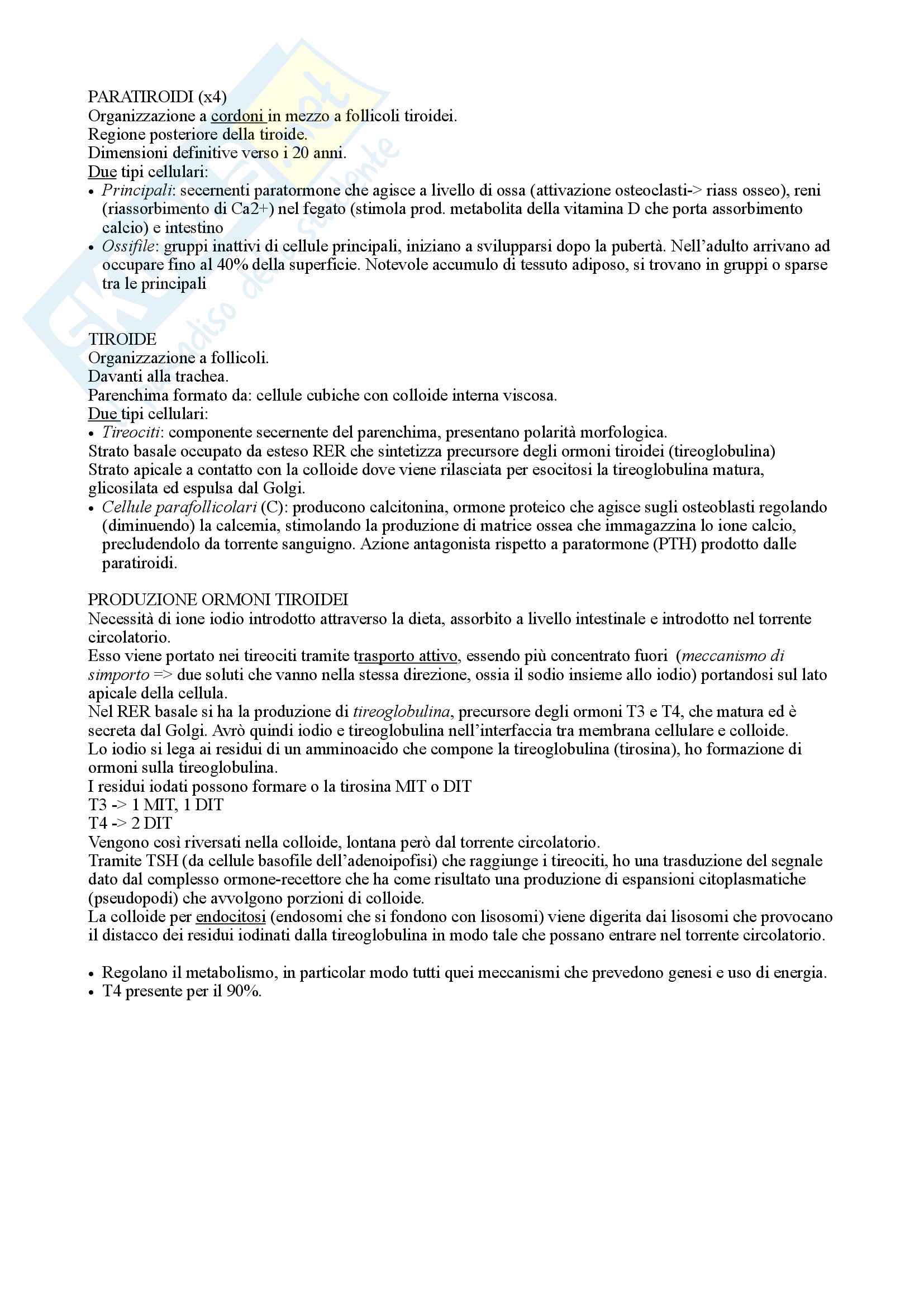 PARATIROIDI (x4)
Organizzazione a cordoni in mezzo a follicoli tiroidei.
Regione posteriore della tiroide.
Dimensioni definitive verso i 20 anni.
Due tipi cellulari:
• Principali: secernenti paratormone che agisce a livello di ossa (attivazione osteoclasti-> riass osseo), reni (riassorbimento di Ca2+) nel fegato (stimola prod. metabolita della vitamina D che porta assorbimento calcio) e intestino
• Ossifile: gruppi inattivi di cellule principali, iniziano a svilupparsi dopo la pubertà. Nell'adulto arrivano ad occupare fino al 40% della superficie. Notevole accumulo di tessuto adiposo, si trovano in gruppi o sparse tra le principali

TIROIDE
Organizzazione a follicoli.
Davanti alla trachea.
Parenchima formato da: cellule cubiche con colloide interna viscosa.
Due tipi cellulari:
• Tireociti: componente secernente del parenchima, presentano polarità morfologica.
Strato basale occupato da esteso RER che sintetizza precursore degli ormoni tiroidei (tireoglobulina)
Strato apicale a contatto con la colloide dove viene rilasciata per esocitosi la tireoglobulina matura, glicosilata ed espulsa dal Golgi.
• Cellule parafollicolari (C): producono calcitonina, ormone proteico che agisce sugli osteoblasti regolando (diminuendo) la calcemia, stimolando la produzione di matrice ossea che immagazzina lo ione calcio, precludendolo da torrente sanguigno. Azione antagonista rispetto a paratormone (PTH) prodotto dalle paratiroidi.

PRODUZIONE ORMONI TIROIDEI
Necessità di ione iodio introdotto attraverso la dieta, assorbito a livello intestinale e introdotto nel torrente circolatorio.
Esso viene portato nei tireociti tramite trasporto attivo, essendo più concentrato fuori (meccanismo di simporto => due soluti che vanno nella stessa direzione, ossia il sodio insieme allo iodio) portandosi sul lato apicale della cellula.
Nel RER basale si ha la produzione di tireoglobulina, precursore degli ormoni T3 e T4, che matura ed è secreta dal Golgi. Avrò quindi iodio e tireoglobulina nell'interfaccia tra membrana cellulare e colloide.
Lo iodio si lega ai residui di un amminoacido che compone la tireoglobulina (tirosina), ho formazione di ormoni sulla tireoglobulina.
I residui iodati possono formare o la tirosina MIT o DIT
T3 -> 1 MIT, 1 DIT
T4 -> 2 DIT
Vengono così riversati nella colloide, lontana però dal torrente circolatorio.
Tramite TSH (da cellule basofile dell'adenoipofisi) che raggiunge i tireociti, ho una trasduzione del segnale dato dal complesso ormone-recettore che ha come risultato una produzione di espansioni citoplasmatiche (pseudopodi) che avvolgono porzioni di colloide.
La colloide per endocitosi (endosomi che si fondono con lisosomi) viene digerita dai lisosomi che provocano il distacco dei residui iodinati dalla tireoglobulina in modo tale che possano entrare nel torrente circolatorio.

• Regolano il metabolismo, in particolar modo tutti quei meccanismi che prevedono genesi e uso di energia.
• T4 presente per il 90%.